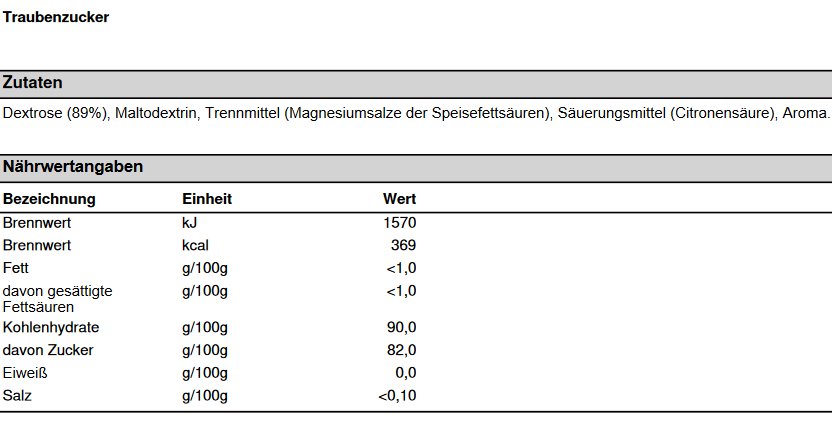 Traubenzucker

Zutaten

Dextrose (89%), Maltodextrin, Trennmittel (Magnesiumsalze der Speisefettsäuren), Säuerungsmittel (Citronensäure), Aroma.

Nährwertangaben

| Bezeichnung | Einheit | Wert |
|---|---|---|
| Brennwert | kJ | 1570 |
| Brennwert | kcal | 369 |
| Fett | g/100g | <1,0 |
| davon gesättigte Fettsäuren | g/100g | <1,0 |
| Kohlenhydrate | g/100g | 90,0 |
| davon Zucker | g/100g | 82,0 |
| Eiweiß | g/100g | 0,0 |
| Salz | g/100g | <0,10 |